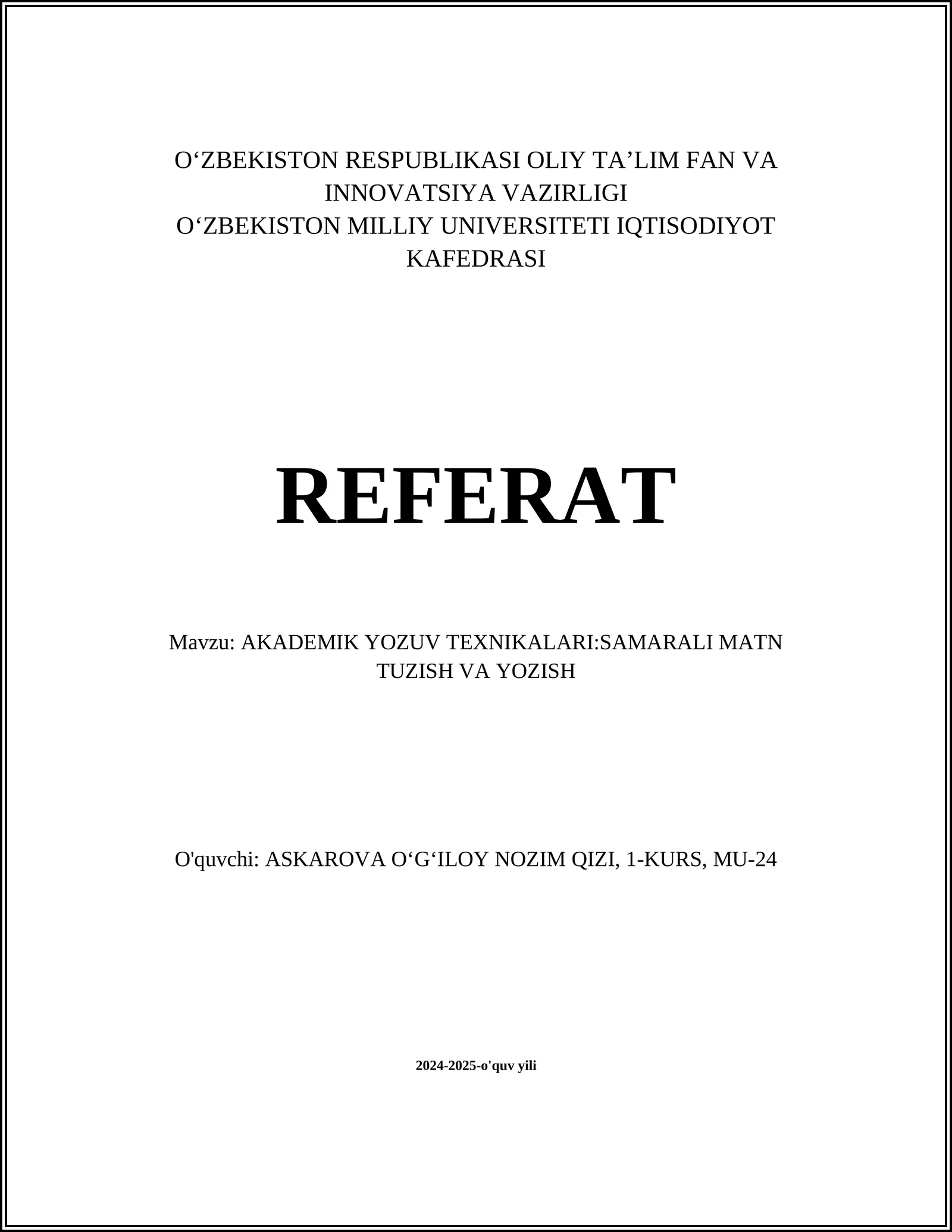 O‘ZBEKISTON RESPUBLIKASI OLIY TA’LIM FAN VA INNOVATSIYA VAZIRLIGI
O‘ZBEKISTON MILLIY UNIVERSITETI IQTISODIYOT KAFEDRASI

REFERAT

Mavzu: AKADEMIK YOZUV TEXNIKALARI:SAMARALI MATN TUZISH VA YOZISH

O'quvchi: ASKAROVA O‘G‘ILOY NOZIM QIZI, 1-KURS, MU-24

2024-2025-o'quv yili